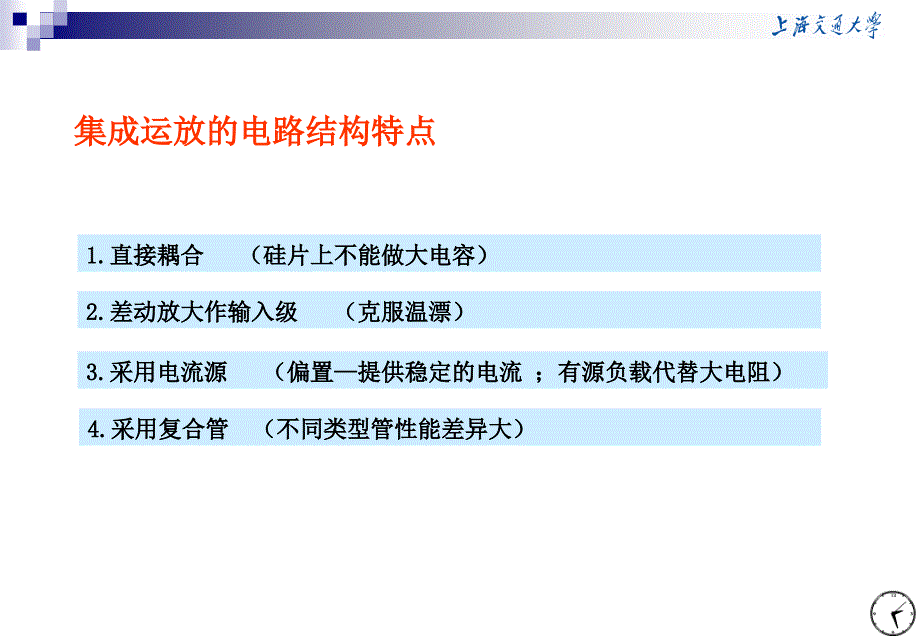 上海交通大学

集成运放的电路结构特点

1.直接耦合　（硅片上不能做大电容）

2.差动放大作输入级　（克服温漂）

3.采用电流源　（偏置—提供稳定的电流 ；有源负载代替大电阻）

4.采用复合管　（不同类型管性能差异大）